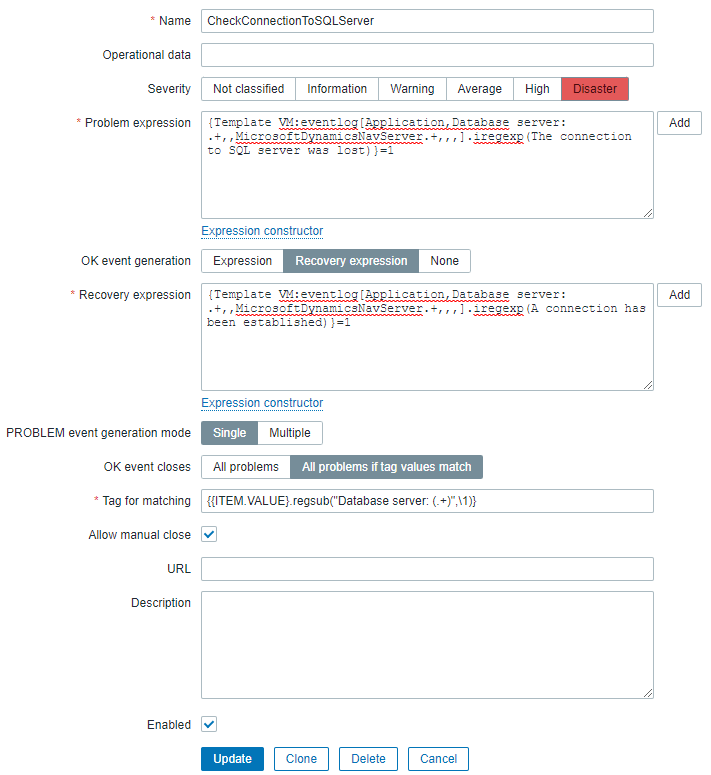 * Name CheckConnectionToSQLServer

Operational data

Severity Not classified Information Warning Average High Disaster

* Problem expression {Template VM:eventlog[Application,Database server: .+,,MicrosoftDynamicsNavServer.+,,,].iregexp(The connection to SQL server was lost)}=1 Add

Expression constructor

OK event generation Expression Recovery expression None

* Recovery expression {Template VM:eventlog[Application,Database server: .+,,MicrosoftDynamicsNavServer.+,,,].iregexp(A connection has been established)}=1 Add

Expression constructor

PROBLEM event generation mode Single Multiple

OK event closes All problems All problems if tag values match

* Tag for matching {{ITEM.VALUE}.regsub("Database server: (.+)",\1)}

Allow manual close

URL

Description

Enabled

Update Clone Delete Cancel